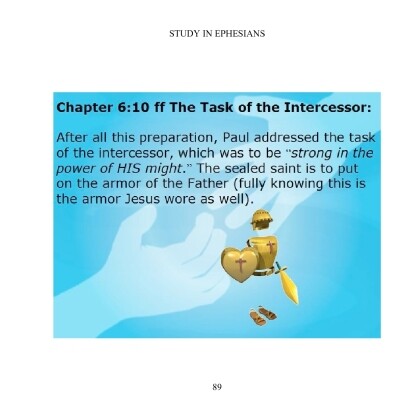 STUDY IN EPHESIANS

Chapter 6:10 ff The Task of the Intercessor:

After all this preparation, Paul addressed the task of the intercessor, which was to be "strong in the power of HIS might." The sealed saint is to put on the armor of the Father (fully knowing this is the armor Jesus wore as well).

89